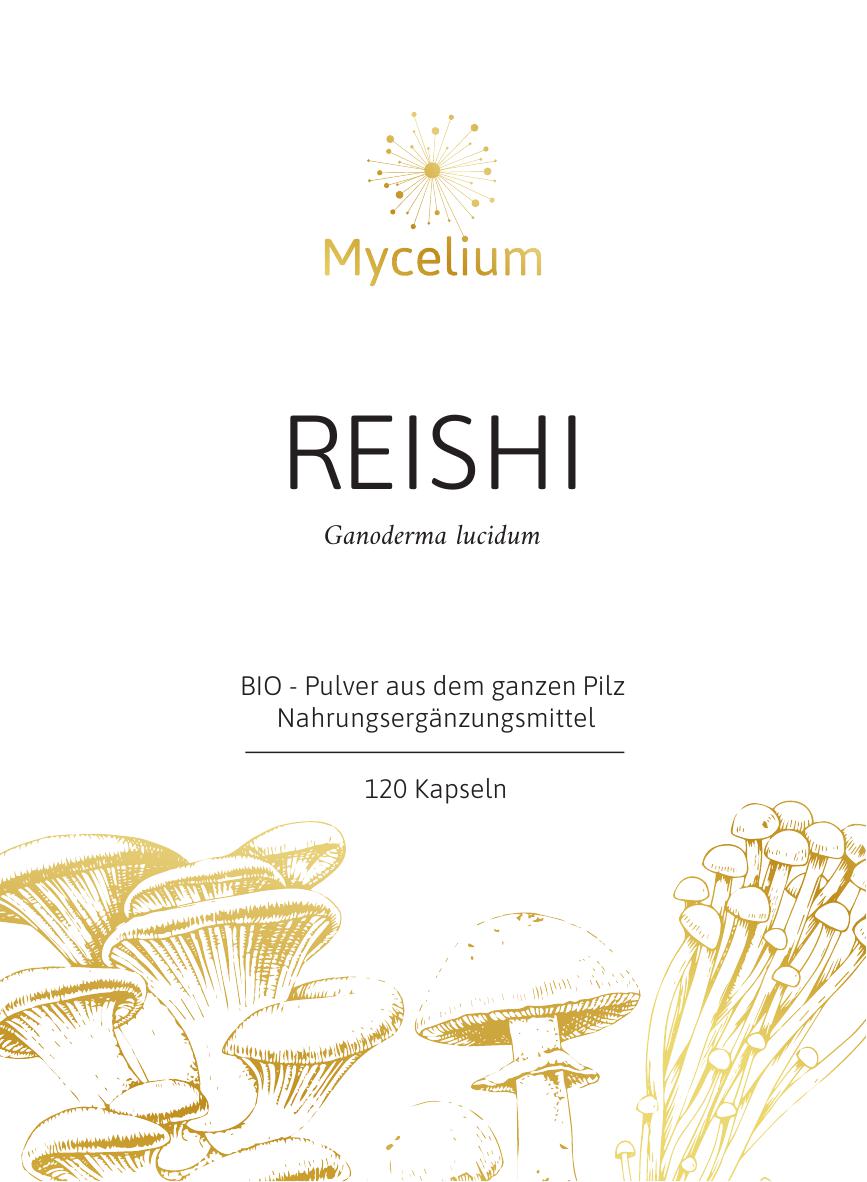 Mycelium

REISHI

Ganoderma lucidum

BIO - Pulver aus dem ganzen Pilz
Nahrungsergänzungsmittel

120 Kapseln